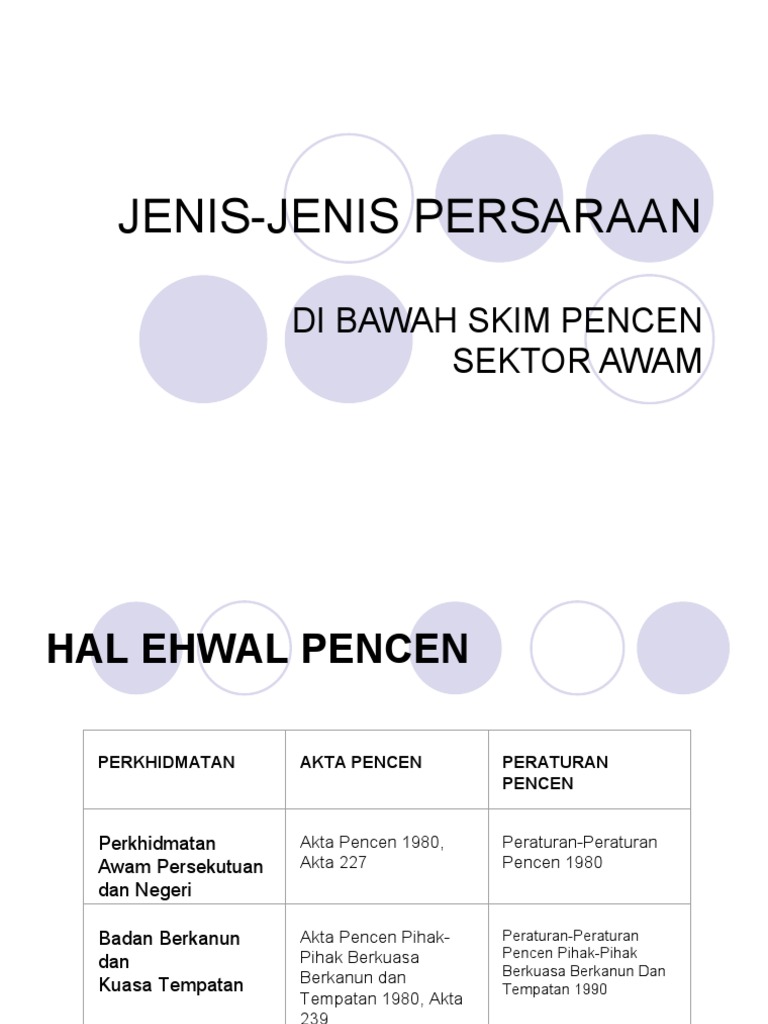 JENIS-JENIS PERSARAAN

DI BAWAH SKIM PENCEN SEKTOR AWAM

HAL EHWAL PENCEN

| PERKHIDMATAN | AKTA PENCEN | PERATURAN PENCEN |
|---|---|---|
| Perkhidmatan Awam Persekutuan dan Negeri | Akta Pencen 1980, Akta 227 | Peraturan-Peraturan Pencen 1980 |
| Badan Berkanun dan Kuasa Tempatan | Akta Pencen Pihak-Pihak Berkuasa Berkanun dan Tempatan 1980, Akta 239 | Peraturan-Peraturan Pencen Pihak-Pihak Berkuasa Berkanun Dan Tempatan 1990 |